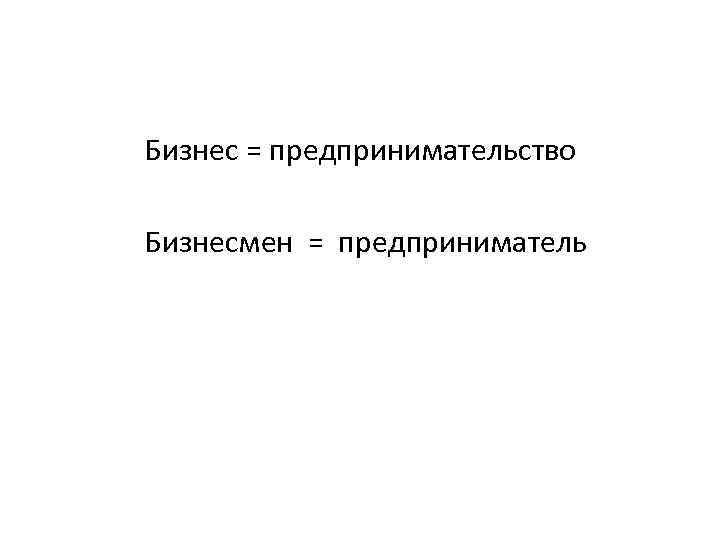 Бизнес = предпринимательство

Бизнесмен = предприниматель